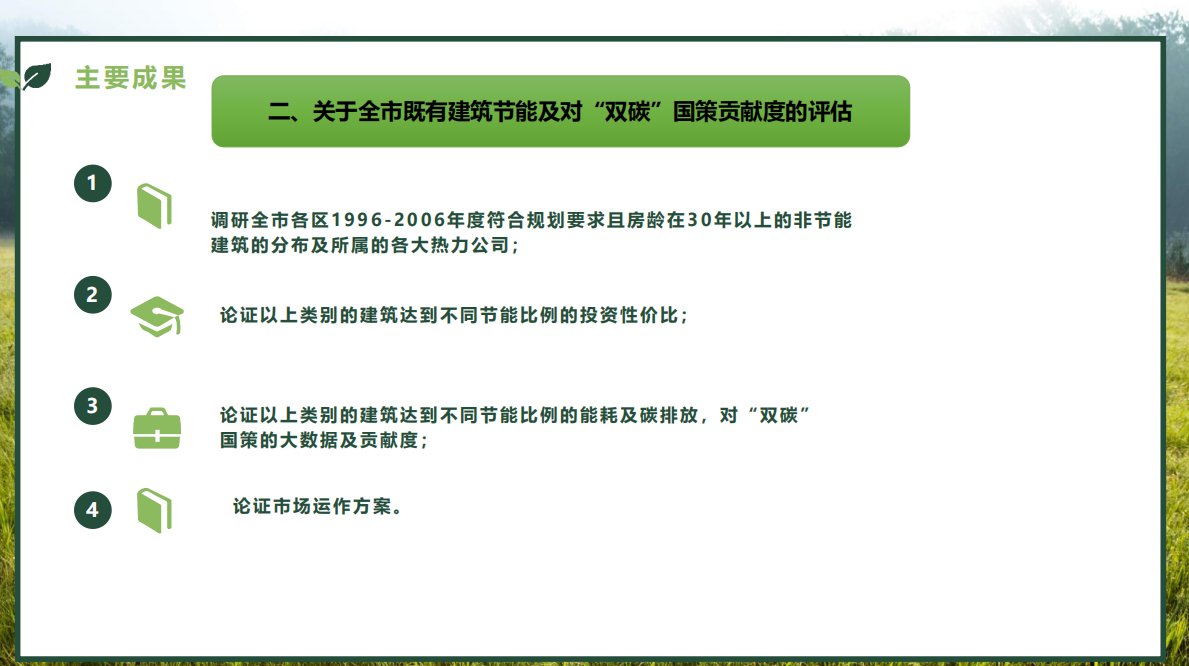 主要成果

二、关于全市既有建筑节能及对“双碳”国策贡献度的评估

1

调研全市各区1996-2006年度符合规划要求且房龄在30年以上的非节能建筑的分布及所属的各大热力公司;

2

论证以上类别的建筑达到不同节能比例的投资性价比;

3

论证以上类别的建筑达到不同节能比例的能耗及碳排放,对“双碳”国策的大数据及贡献度;

4

论证市场运作方案。